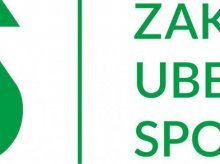 ZAK
UBE
SPO